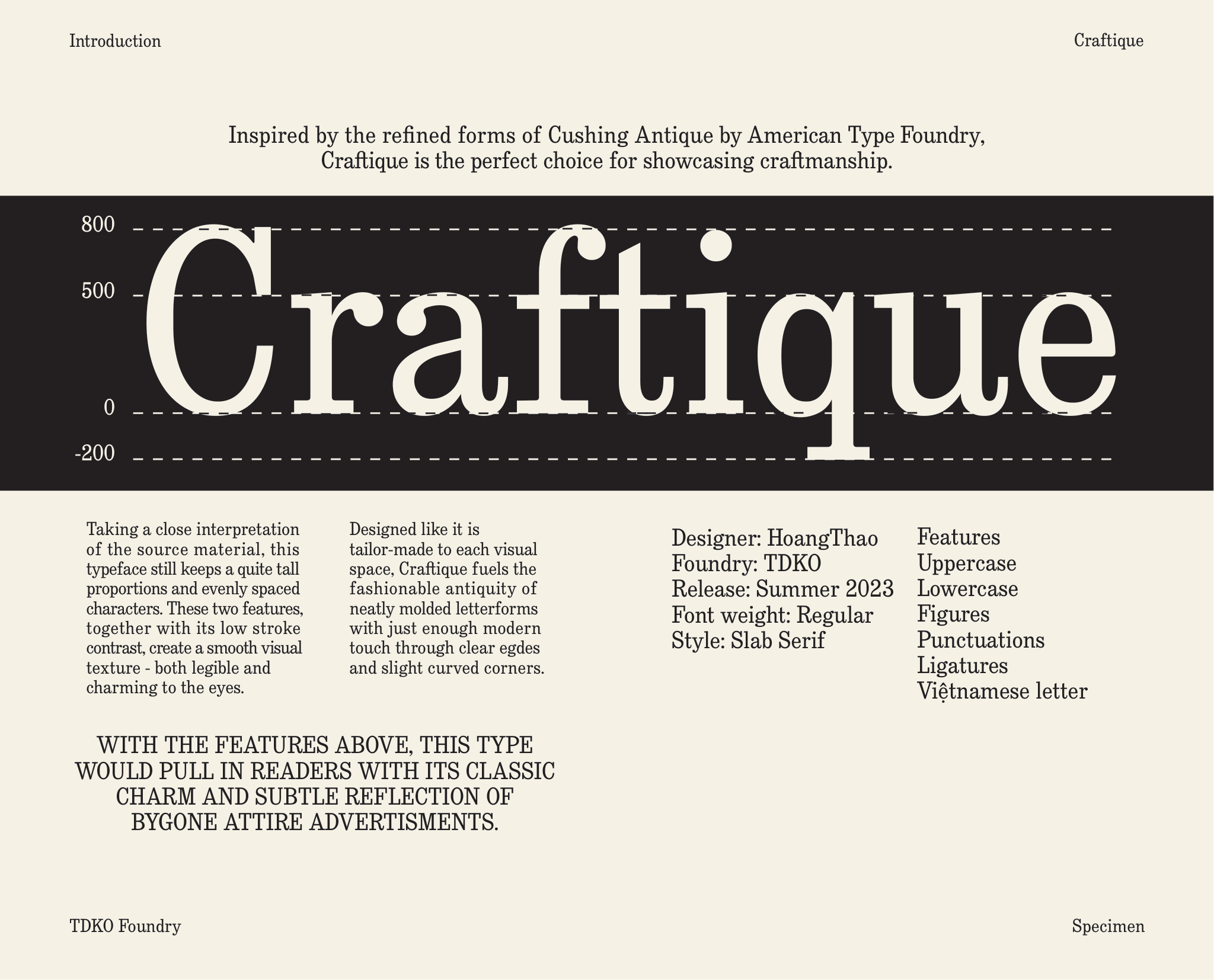 Introduction

Craftique

Inspired by the refined forms of Cushing Antique by American Type Foundry, Craftique is the perfect choice for showcasing craftmanship.

800

500

0

-200

Craftique

Taking a close interpretation of the source material, this typeface still keeps a quite tall proportions and evenly spaced characters. These two features, together with its low stroke contrast, create a smooth visual texture - both legible and charming to the eyes.

Designed like it is tailor-made to each visual space, Craftique fuels the fashionable antiquity of neatly molded letterforms with just enough modern touch through clear egdes and slight curved corners.

Designer: HoangThao
Foundry: TDKO
Release: Summer 2023
Font weight: Regular
Style: Slab Serif

Features
Uppercase
Lowercase
Figures
Punctuations
Ligatures
Việtnamese letter

WITH THE FEATURES ABOVE, THIS TYPE WOULD PULL IN READERS WITH ITS CLASSIC CHARM AND SUBTLE REFLECTION OF BYGONE ATTIRE ADVERTISMENTS.

TDKO Foundry

Specimen